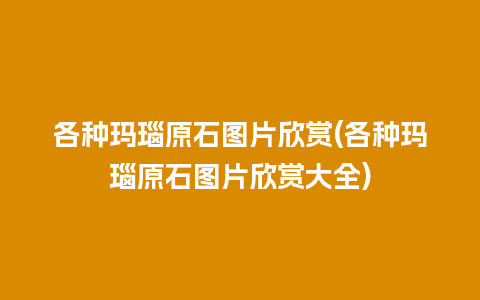 各种玛瑙原石图片欣赏(各种玛瑙原石图片欣赏大全)